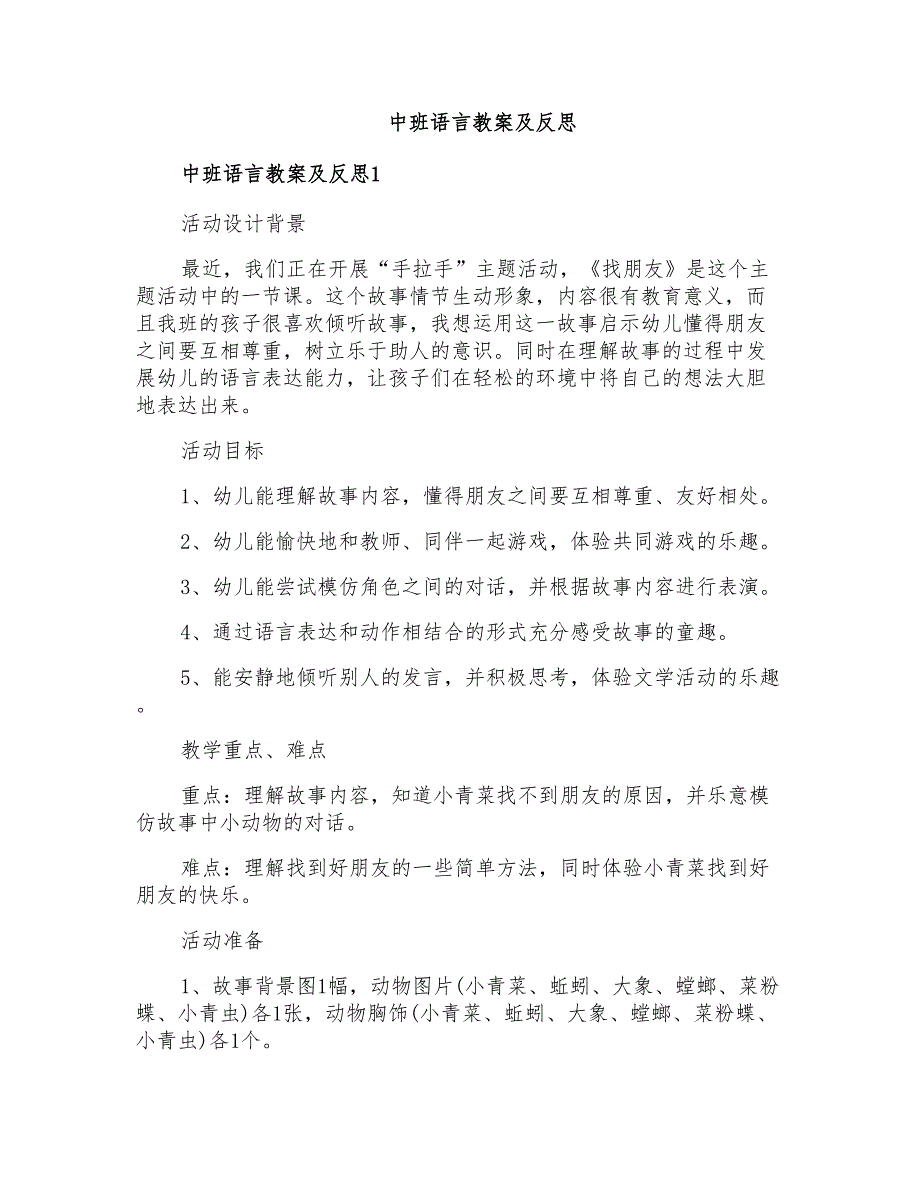 中班语言教案及反思

中班语言教案及反思1

活动设计背景

最近，我们正在开展“手拉手”主题活动，《找朋友》是这个主题活动中的一节课。这个故事情节生动形象，内容很有教育意义，而且我班的孩子很喜欢倾听故事，我想运用这一故事启示幼儿懂得朋友之间要互相尊重，树立乐于助人的意识。同时在理解故事的过程中发展幼儿的语言表达能力，让孩子们在轻松的环境中将自己的想法大胆地表达出来。

活动目标

1、幼儿能理解故事内容，懂得朋友之间要互相尊重、友好相处。

2、幼儿能愉快地和教师、同伴一起游戏，体验共同游戏的乐趣。

3、幼儿能尝试模仿角色之间的对话，并根据故事内容进行表演。

4、通过语言表达和动作相结合的形式充分感受故事的童趣。

5、能安静地倾听别人的发言，并积极思考，体验文学活动的乐趣。

教学重点、难点

重点：理解故事内容，知道小青菜找不到朋友的原因，并乐意模仿故事中小动物的对话。

难点：理解找到好朋友的一些简单方法，同时体验小青菜找到好朋友的快乐。

活动准备

1、故事背景图1幅，动物图片(小青菜、蚯蚓、大象、螳螂、菜粉蝶、小青虫)各1张，动物胸饰(小青菜、蚯蚓、大象、螳螂、菜粉蝶、小青虫)各1个。